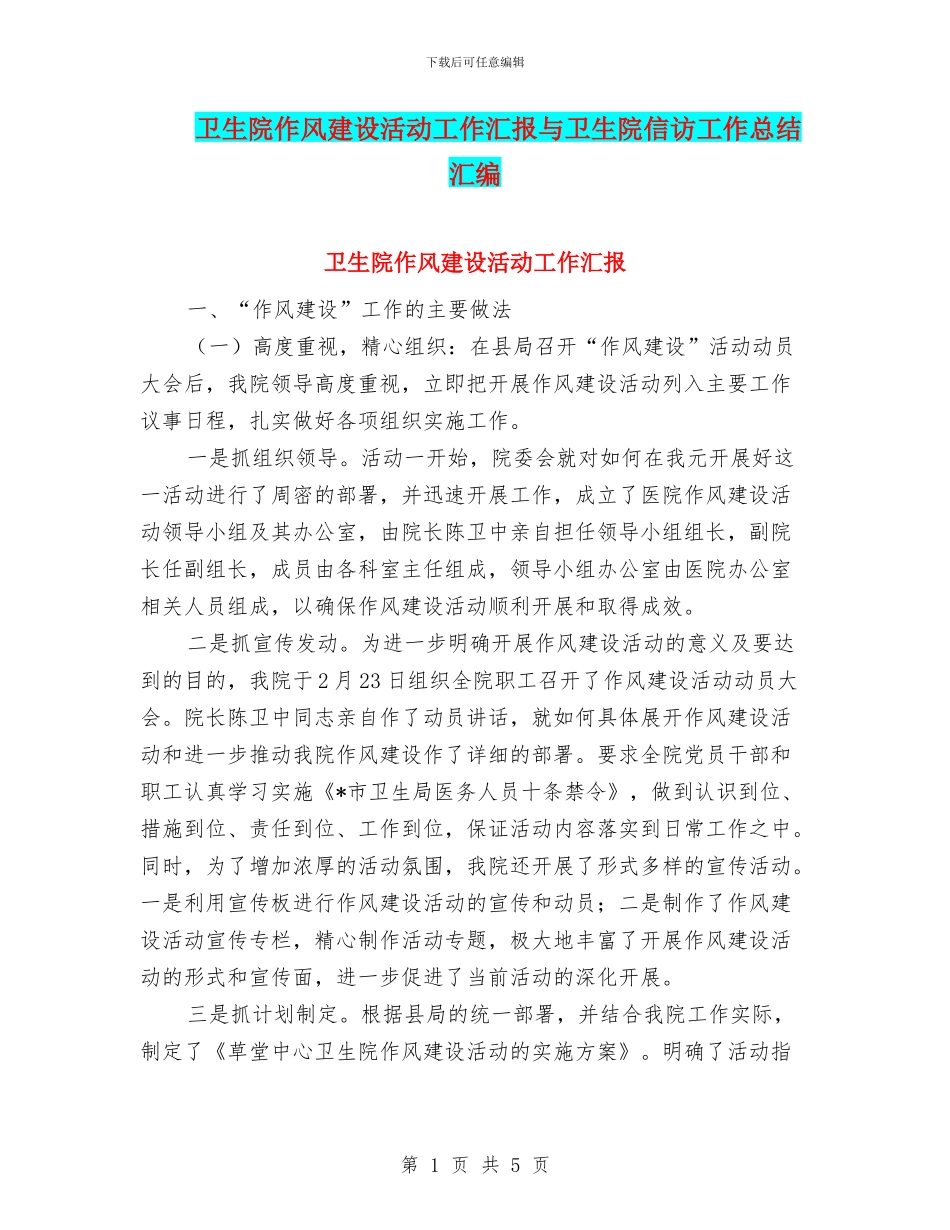 下载后可任意编辑

卫生院作风建设活动工作汇报与卫生院信访工作总结汇编

卫生院作风建设活动工作汇报

一、“作风建设”工作的主要做法

（一）高度重视，精心组织：在县局召开“作风建设”活动动员大会后，我院领导高度重视，立即把开展作风建设活动列入主要工作议事日程，扎实做好各项组织实施工作。

一是抓组织领导。活动一开始，院委会就对如何在我元开展好这一活动进行了周密的部署，并迅速开展工作，成立了医院作风建设活动领导小组及其办公室，由院长陈卫中亲自担任领导小组组长，副院长任副组长，成员由各科室主任组成，领导小组办公室由医院办公室相关人员组成，以确保作风建设活动顺利开展和取得成效。

二是抓宣传发动。为进一步明确开展作风建设活动的意义及要达到的目的，我院于2月23日组织全院职工召开了作风建设活动动员大会。院长陈卫中同志亲自作了动员讲话，就如何具体展开作风建设活动和进一步推动我院作风建设作了详细的部署。要求全院党员干部和职工认真学习实施《*市卫生局医务人员十条禁令》，做到认识到位、措施到位、责任到位、工作到位，保证活动内容落实到日常工作之中。同时，为了增加浓厚的活动氛围，我院还开展了形式多样的宣传活动。一是利用宣传板进行作风建设活动的宣传和动员；二是制作了作风建设活动宣传专栏，精心制作活动专题，极大地丰富了开展作风建设活动的形式和宣传面，进一步促进了当前活动的深化开展。

三是抓计划制定。根据县局的统一部署，并结合我院工作实际，制定了《草堂中心卫生院作风建设活动的实施方案》。明确了活动指

第 1 页 共 5 页